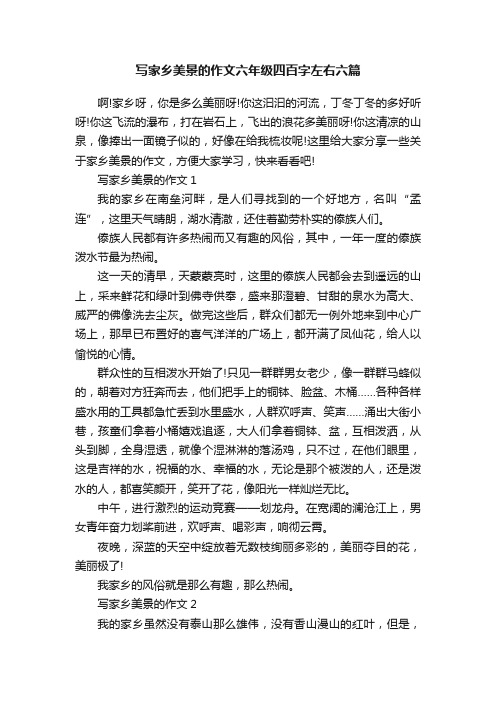 写家乡美景的作文六年级四百字左右六篇

啊!家乡呀，你是多么美丽呀!你这汩汩的河流，丁冬丁冬的多好听呀!你这飞流的瀑布，打在岩石上，飞出的浪花多美丽呀!你这清凉的山泉，像擦出一面镜子似的，好像在给我梳妆呢!这里给大家分享一些关于家乡美景的作文，方便大家学习，快来看看吧!

写家乡美景的作文 1

我的家乡在南垒河畔，是人们寻找到的一个好地方，名叫“孟连”，这里天气晴朗，湖水清澈，还住着勤劳朴实的傣族人们。

傣族人民都有许多热闹而又有趣的风俗，其中，一年一度的傣族泼水节最为热闹。

这一天的清早，天蒙蒙亮时，这里的傣族人民都会去到遥远的山上，采来鲜花和绿叶到佛寺供奉，盛来那澄碧、甘甜的泉水为高大、威严的佛像洗去尘灰。做完这些后，群众们都无一例外地来到中心广场上，那早已布置好的喜气洋洋的广场上，都开满了凤仙花，给人以愉悦的心情。

群众性的互相泼水开始了!只见一群群男女老少，像一群群马蜂似的，朝着对方狂奔而去，他们把手上的铜钵、脸盆、木桶……各种各样盛水用的工具都急忙丢到水里盛水，人群欢呼声、笑声……涌出大街小巷，孩童们拿着小桶嬉戏追逐，大人们拿着铜钵、盆，互相泼洒，从头到脚，全身湿透，就像个湿淋淋的落汤鸡，只不过，在他们眼里，这是吉祥的水，祝福的水、幸福的水，无论是那个被泼的人，还是泼水的人，都喜笑颜开，笑开了花，像阳光一样灿烂无比。

中午，进行激烈的运动竞赛——划龙舟。在宽阔的澜沧江上，男女青年奋力划桨前进，欢呼声、喝彩声，响彻云霄。

夜晚，深蓝的天空中绽放着无数枝绚丽多彩的，美丽夺目的花，美丽极了!

我家乡的风俗就是那么有趣，那么热闹。

写家乡美景的作文 2

我的家乡虽然没有泰山那么雄伟，没有香山漫山的红叶，但是，